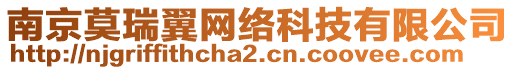 南京莫瑞翼网络科技有限公司
http://njgriffithcha2.cn.coovee.com